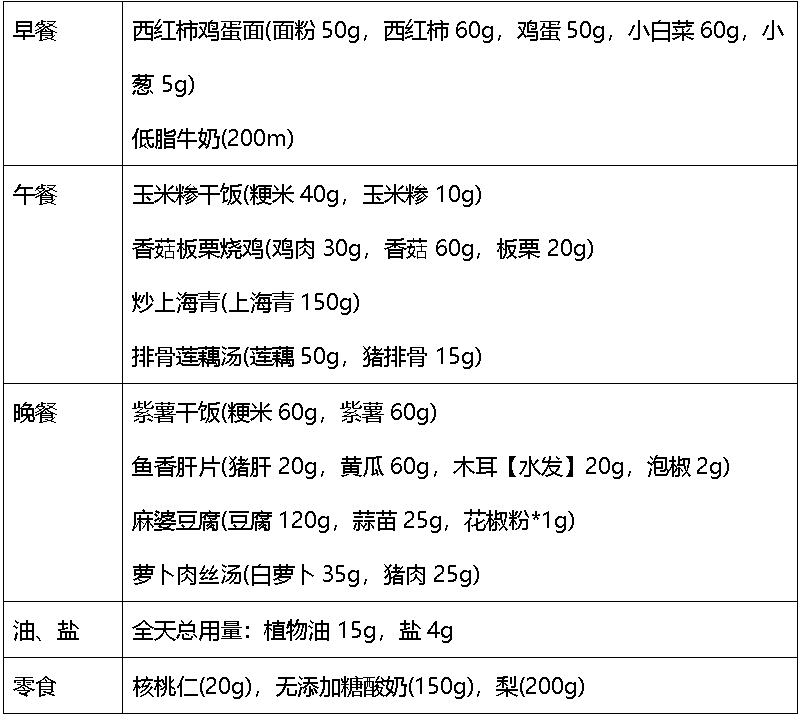 | 早餐 | 西红柿鸡蛋面(面粉50g，西红柿60g，鸡蛋50g，小白菜60g，小葱5g) 低脂牛奶(200m) |
|---|---|
| 午餐 | 玉米糁干饭(粳米40g，玉米糁10g) 香菇板栗烧鸡(鸡肉30g，香菇60g，板栗20g) 炒上海青(上海青150g) 排骨莲藕汤(莲藕50g，猪排骨15g) |
| 晚餐 | 紫薯干饭(粳米60g，紫薯60g) 鱼香肝片(猪肝20g，黄瓜60g，木耳【水发】20g，泡椒2g) 麻婆豆腐(豆腐120g，蒜苗25g，花椒粉*1g) 萝卜肉丝汤(白萝卜35g，猪肉25g) |
| 油、盐 | 全天总用量：植物油15g，盐4g |
| 零食 | 核桃仁(20g)，无添加糖酸奶(150g)，梨(200g) |